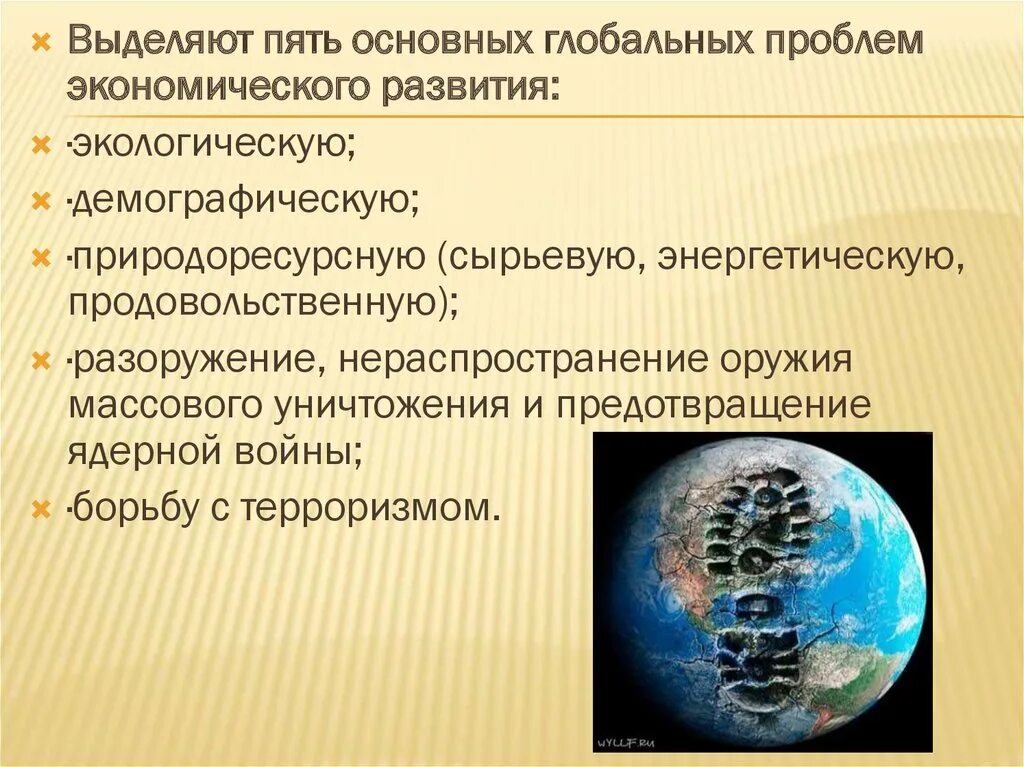 Выделяют пять основных глобальных проблем экономического развития:

·экологическую;

·демографическую;

·природоресурсную (сырьевую, энергетическую, продовольственную);

·разоружение, нераспространение оружия массового уничтожения и предотвращение ядерной войны;

·борьбу с терроризмом.

WYLLF.RU